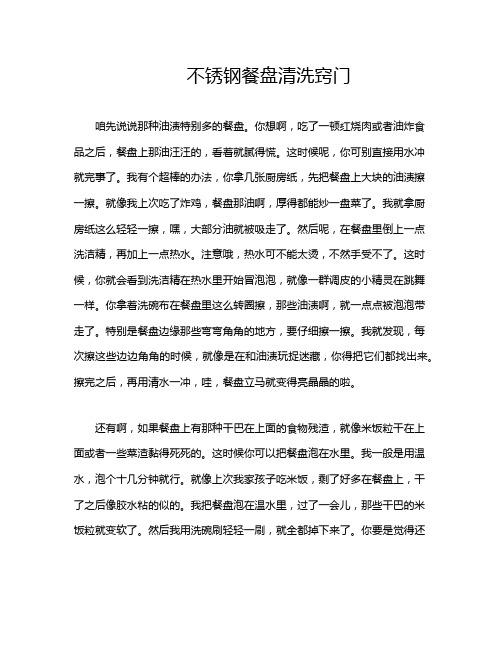 不锈钢餐盘清洗窍门

咱先说说那种油渍特别多的餐盘。你想啊，吃了一顿红烧肉或者油炸食品之后，餐盘上那油汪汪的，看着就腻得慌。这时候呢，你可别直接用水冲就完事了。我有个超棒的办法，你拿几张厨房纸，先把餐盘上大块的油渍擦一擦。就像我上次吃了炸鸡，餐盘那油啊，厚得都能炒一盘菜了。我就拿厨房纸这么轻轻一擦，嘿，大部分油就被吸走了。然后呢，在餐盘里倒上一点洗洁精，再加上一点热水。注意哦，热水可不能太烫，不然手受不了。这时候，你就会看到洗洁精在热水里开始冒泡泡，就像一群调皮的小精灵在跳舞一样。你拿着洗碗布在餐盘里这么转圈擦，那些油渍啊，就一点点被泡泡带走了。特别是餐盘边缘那些弯弯角角的地方，要仔细擦一擦。我就发现，每次擦这些边边角角的时候，就像是在和油渍玩捉迷藏，你得把它们都找出来。擦完之后，再用清水一冲，哇，餐盘立马就变得亮晶晶的啦。

还有啊，如果餐盘上有那种干巴在上面的食物残渣，就像米饭粒干在上面或者一些菜渣黏得死死的。这时候你可以把餐盘泡在水里。我一般是用温水，泡个十几分钟就行。就像上次我家孩子吃米饭，剩了好多在餐盘上，干了之后像胶水粘的似的。我把餐盘泡在温水里，过了一会儿，那些干巴的米饭粒就变软了。然后我用洗碗刷轻轻一刷，就全都掉下来了。你要是觉得还